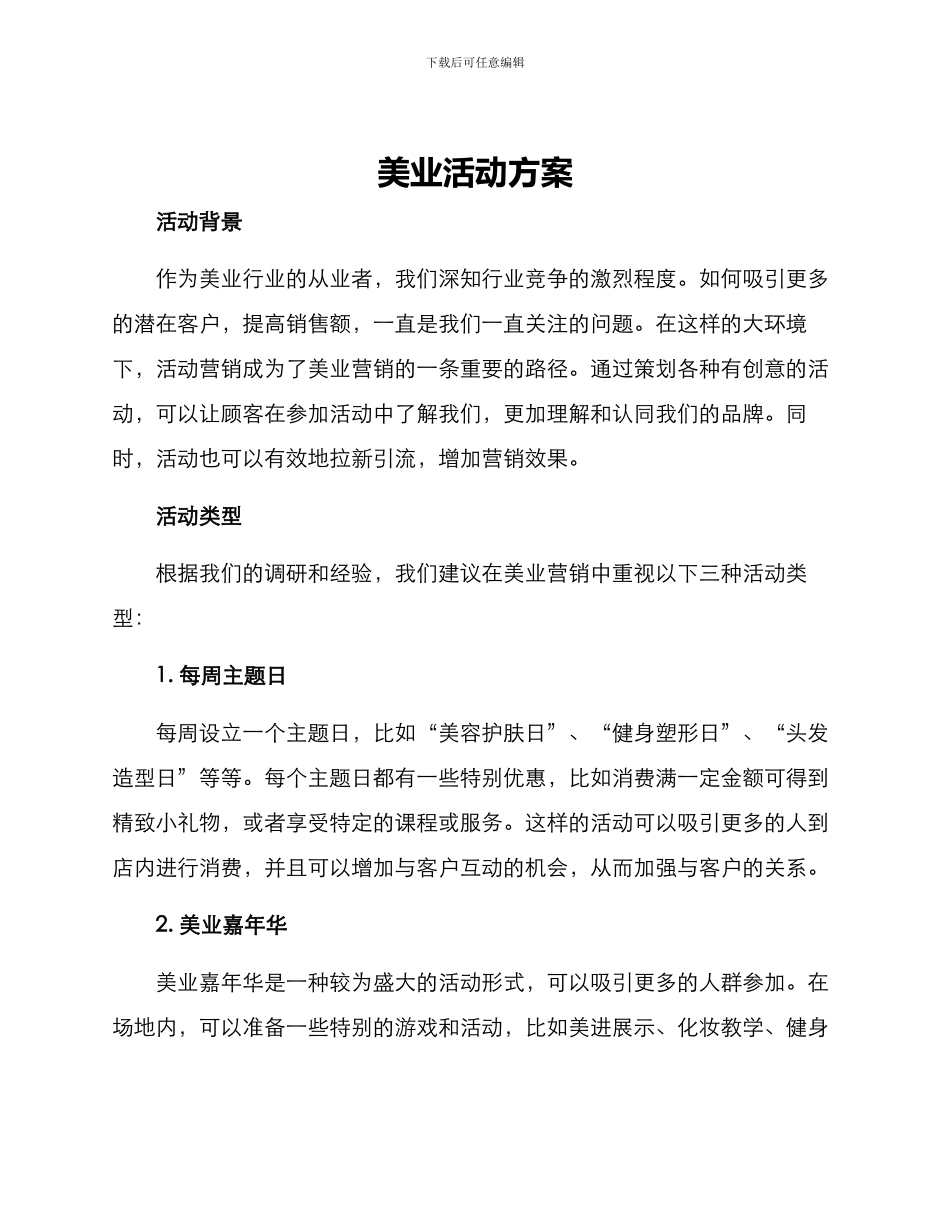 下载后可任意编辑

美业活动方案

活动背景

作为美业行业的从业者，我们深知行业竞争的激烈程度。如何吸引更多的潜在客户，提高销售额，一直是我们一直关注的问题。在这样的大环境下，活动营销成为了美业营销的一条重要的路径。通过策划各种有创意的活动，可以让顾客在参加活动中了解我们，更加理解和认同我们的品牌。同时，活动也可以有效地拉新引流，增加营销效果。

活动类型

根据我们的调研和经验，我们建议在美业营销中重视以下三种活动类型：

1. 每周主题日

每周设立一个主题日，比如“美容护肤日”、“健身塑形日”、“头发造型日”等等。每个主题日都有一些特别优惠，比如消费满一定金额可得到精致小礼物，或者享受特定的课程或服务。这样的活动可以吸引更多的人到店内进行消费，并且可以增加与客户互动的机会，从而加强与客户的关系。

2. 美业嘉年华

美业嘉年华是一种较为盛大的活动形式，可以吸引更多的人群参加。在场地内，可以准备一些特别的游戏和活动，比如美进展示、化妆教学、健身